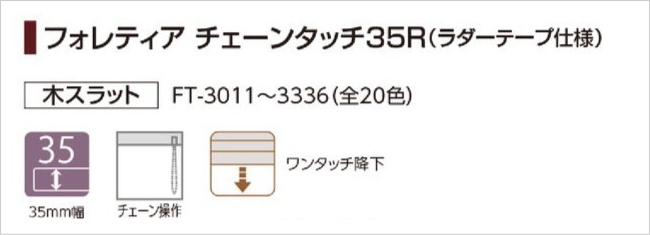 フォレティア チェーンタッチ35R（ラダーテープ仕様）

木スラット FT-3011～3336（全20色）

35

35mm幅

チェーン操作

ワンタッチ降下